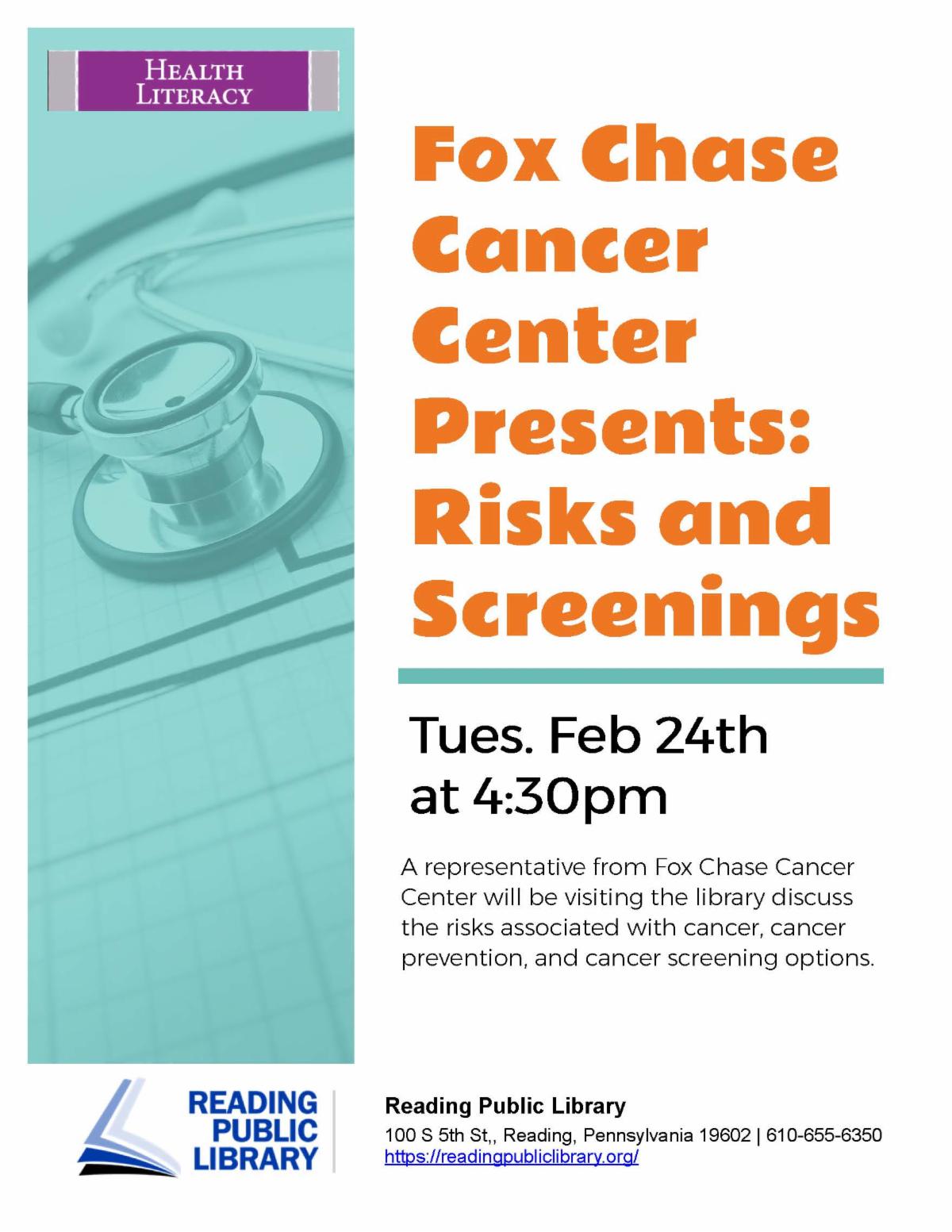 HEALTH LITERACY

Fox Chase Cancer Center Presents: Risks and Screenings

Tues. Feb 24th at 4:30pm

A representative from Fox Chase Cancer Center will be visiting the library discuss the risks associated with cancer, cancer prevention, and cancer screening options.

READING PUBLIC LIBRARY

Reading Public Library
100 S 5th St,, Reading, Pennsylvania 19602 | 610-655-6350
https://readingpubliclibrary.org/